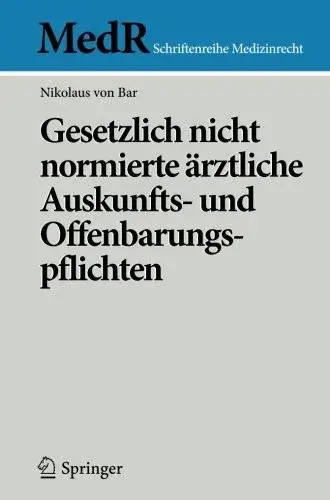 MedR Schriftenreihe Medizinrecht

Nikolaus von Bar

Gesetzlich nicht normierte ärztliche Auskunfts- und Offenbarungspflichten

Springer